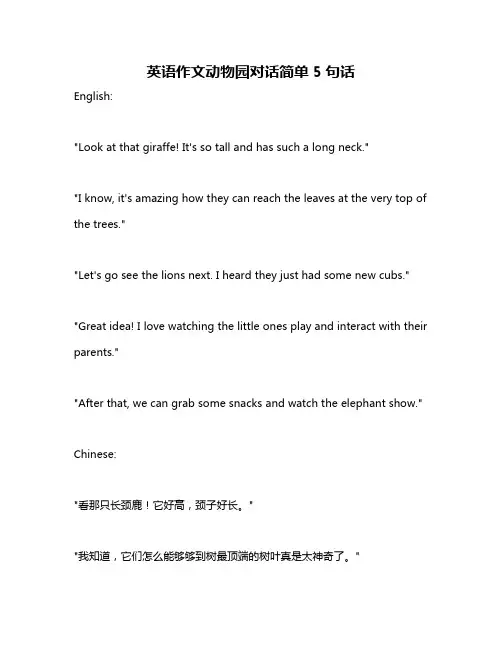 英语作文动物园对话简单5句话

English:

"Look at that giraffe! It's so tall and has such a long neck."

"I know, it's amazing how they can reach the leaves at the very top of the trees."

"Let's go see the lions next. I heard they just had some new cubs."

"Great idea! I love watching the little ones play and interact with their parents."

"After that, we can grab some snacks and watch the elephant show."

Chinese:

“看那只长颈鹿！它好高，颈子好长。”

“我知道，它们怎么能够够到树最顶端的树叶真是太神奇了。”